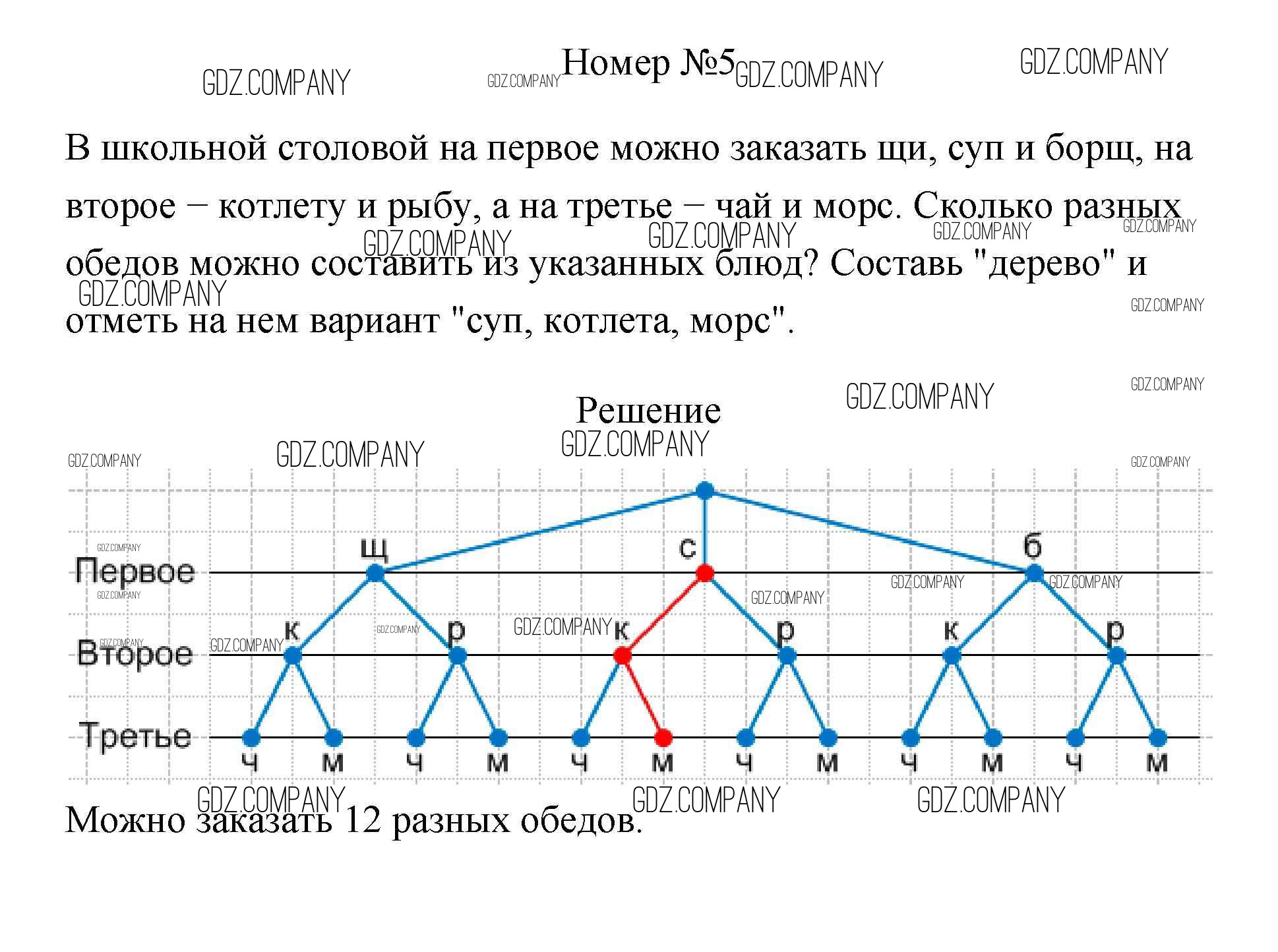 Номер №5

В школьной столовой на первое можно заказать щи, суп и борщ, на второе − котлету и рыбу, а на третье − чай и морс. Сколько разных обедов можно составить из указанных блюд? Составь "дерево" и отметь на нем вариант "суп, котлета, морс".

Решение

щ
с
б
Первое
к
р
к
р
к
р
Второе
Третье
ч
м
ч
м
ч
м
ч
м
ч
м
ч
м

Можно заказать 12 разных обедов.

GDZ.COMPANY